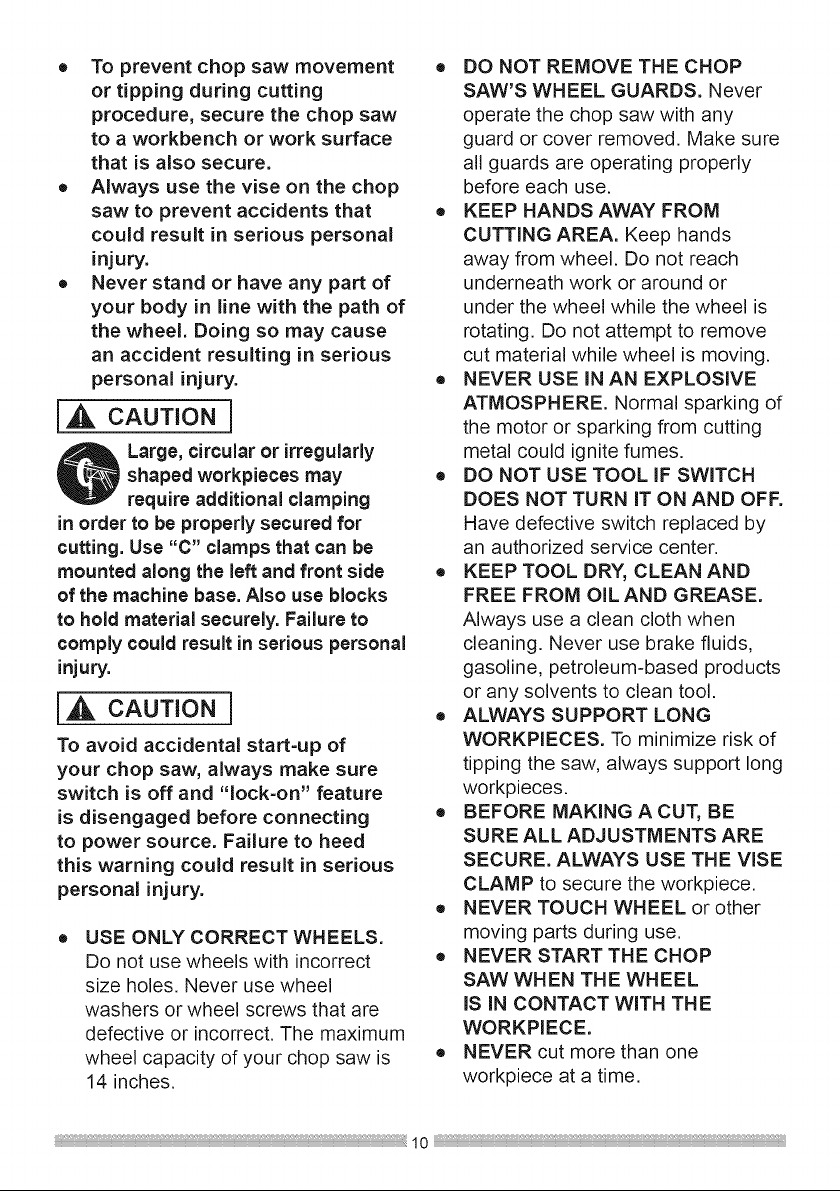 • To prevent chop saw movement or tipping during cutting procedure, secure the chop saw to a workbench or work surface that is also secure.
• Always use the vise on the chop saw to prevent accidents that could result in serious personal injury.
• Never stand or have any part of your body in line with the path of the wheel. Doing so may cause an accident resulting in serious personal injury.

CAUTION

Large, circular or irregularly shaped workpieces may require additional clamping in order to be properly secured for cutting. Use "C" clamps that can be mounted along the left and front side of the machine base. Also use blocks to hold material securely. Failure to comply could result in serious personal injury.

CAUTION

To avoid accidental start-up of your chop saw, always make sure switch is off and "lock-on" feature is disengaged before connecting to power source. Failure to heed this warning could result in serious personal injury.

• USE ONLY CORRECT WHEELS. Do not use wheels with incorrect size holes. Never use wheel washers or wheel screws that are defective or incorrect. The maximum wheel capacity of your chop saw is 14 inches.
• DO NOT REMOVE THE CHOP SAW'S WHEEL GUARDS. Never operate the chop saw with any guard or cover removed. Make sure all guards are operating properly before each use.
• KEEP HANDS AWAY FROM CUTTING AREA. Keep hands away from wheel. Do not reach underneath work or around or under the wheel while the wheel is rotating. Do not attempt to remove cut material while wheel is moving.
• NEVER USE IN AN EXPLOSIVE ATMOSPHERE. Normal sparking of the motor or sparking from cutting metal could ignite fumes.
• DO NOT USE TOOL IF SWITCH DOES NOT TURN IT ON AND OFF. Have defective switch replaced by an authorized service center.
• KEEP TOOL DRY, CLEAN AND FREE FROM OIL AND GREASE. Always use a clean cloth when cleaning. Never use brake fluids, gasoline, petroleum-based products or any solvents to clean tool.
• ALWAYS SUPPORT LONG WORKPIECES. To minimize risk of tipping the saw, always support long workpieces.
• BEFORE MAKING A CUT, BE SURE ALL ADJUSTMENTS ARE SECURE. ALWAYS USE THE VISE CLAMP to secure the workpiece.
• NEVER TOUCH WHEEL or other moving parts during use.
• NEVER START THE CHOP SAW WHEN THE WHEEL IS IN CONTACT WITH THE WORKPIECE.
• NEVER cut more than one workpiece at a time.

10